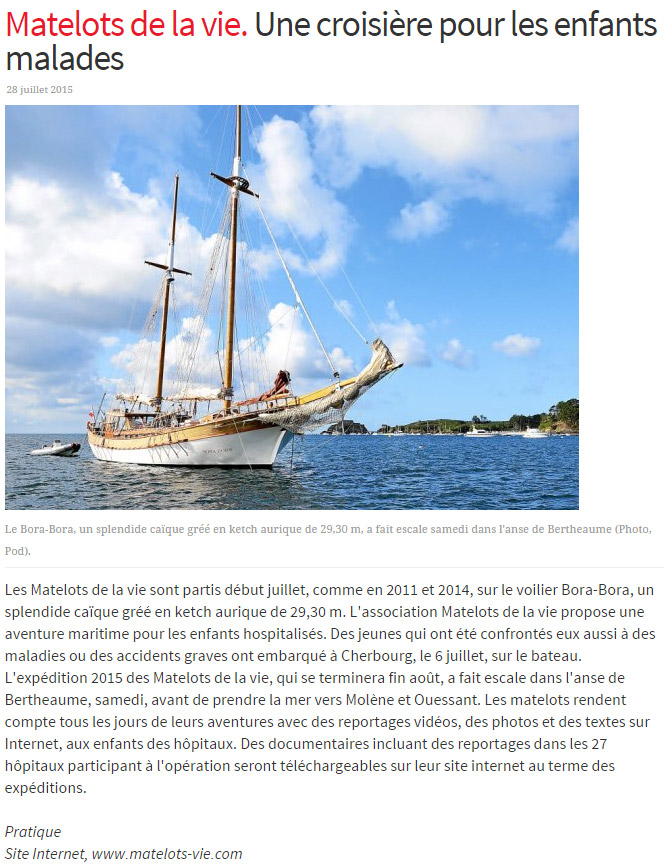 Matelots de la vie. Une croisière pour les enfants malades

28 juillet 2015

Le Bora-Bora, un splendide caïque gréé en ketch aurique de 29,30 m, a fait escale samedi dans l'anse de Bertheaume (Photo, Pod).

Les Matelots de la vie sont partis début juillet, comme en 2011 et 2014, sur le voilier Bora-Bora, un splendide caïque gréé en ketch aurique de 29,30 m. L'association Matelots de la vie propose une aventure maritime pour les enfants hospitalisés. Des jeunes qui ont été confrontés eux aussi à des maladies ou des accidents graves ont embarqué à Cherbourg, le 6 juillet, sur le bateau. L'expédition 2015 des Matelots de la vie, qui se terminera fin août, a fait escale dans l'anse de Bertheaume, samedi, avant de prendre la mer vers Molène et Ouessant. Les matelots rendent compte tous les jours de leurs aventures avec des reportages vidéos, des photos et des textes sur Internet, aux enfants des hôpitaux. Des documentaires incluant des reportages dans les 27 hôpitaux participant à l'opération seront téléchargeables sur leur site internet au terme des expéditions.

Pratique
Site Internet, www.matelots-vie.com